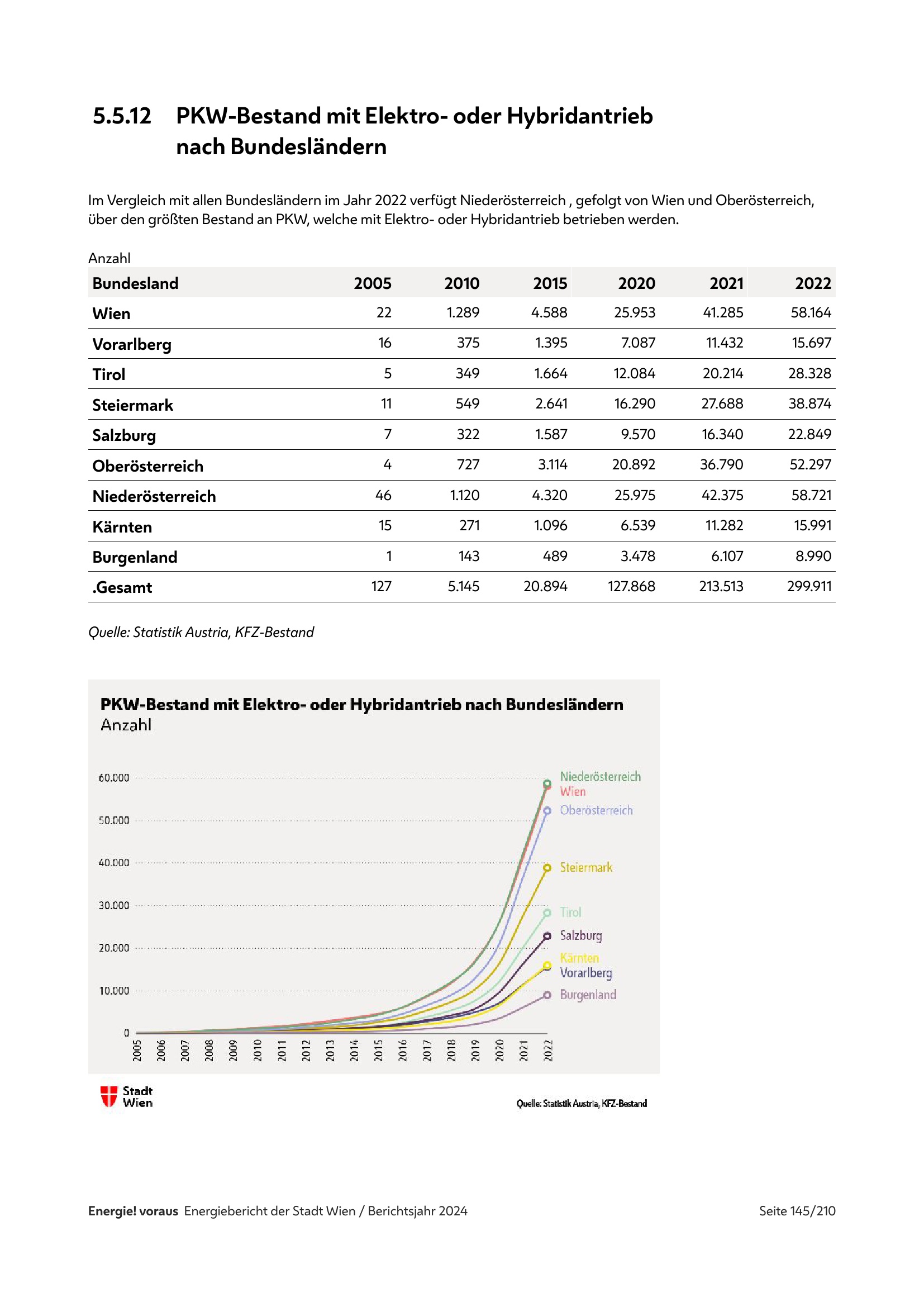 5.5.12 PKW-Bestand mit Elektro- oder Hybridantrieb nach Bundesländern

Im Vergleich mit allen Bundesländern im Jahr 2022 verfügt Niederösterreich , gefolgt von Wien und Oberösterreich, über den größten Bestand an PKW, welche mit Elektro- oder Hybridantrieb betrieben werden.

Anzahl

| Bundesland | 2005 | 2010 | 2015 | 2020 | 2021 | 2022 |
|---|---|---|---|---|---|---|
| Wien | 22 | 1.289 | 4.588 | 25.953 | 41.285 | 58.164 |
| Vorarlberg | 16 | 375 | 1.395 | 7.087 | 11.432 | 15.697 |
| Tirol | 5 | 349 | 1.664 | 12.084 | 20.214 | 28.328 |
| Steiermark | 11 | 549 | 2.641 | 16.290 | 27.688 | 38.874 |
| Salzburg | 7 | 322 | 1.587 | 9.570 | 16.340 | 22.849 |
| Oberösterreich | 4 | 727 | 3.114 | 20.892 | 36.790 | 52.297 |
| Niederösterreich | 46 | 1.120 | 4.320 | 25.975 | 42.375 | 58.721 |
| Kärnten | 15 | 271 | 1.096 | 6.539 | 11.282 | 15.991 |
| Burgenland | 1 | 143 | 489 | 3.478 | 6.107 | 8.990 |
| .Gesamt | 127 | 5.145 | 20.894 | 127.868 | 213.513 | 299.911 |

Quelle: Statistik Austria, KFZ-Bestand

PKW-Bestand mit Elektro- oder Hybridantrieb nach Bundesländern
Anzahl

60.000
50.000
40.000
30.000
20.000
10.000
0

2005 2006 2007 2008 2009 2010 2011 2012 2013 2014 2015 2016 2017 2018 2019 2020 2021 2022

Niederösterreich
Wien
Oberösterreich
Steiermark
Tirol
Salzburg
Kärnten
Vorarlberg
Burgenland

Stadt Wien

Quelle: Statistik Austria, KFZ-Bestand

Energie! voraus Energiebericht der Stadt Wien / Berichtsjahr 2024

Seite 145/210